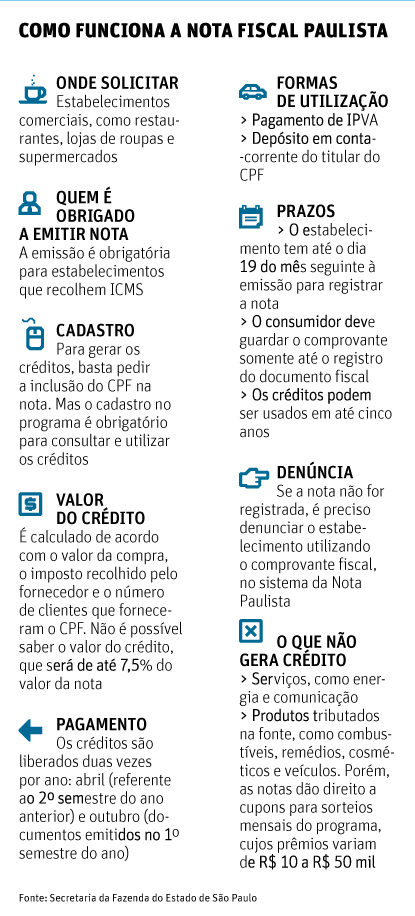 COMO FUNCIONA A NOTA FISCAL PAULISTA

ONDE SOLICITAR
Estabelecimentos comerciais, como restaurantes, lojas de roupas e supermercados

QUEM É OBRIGADO A EMITIR NOTA
A emissão é obrigatória para estabelecimentos que recolhem ICMS

CADASTRO
Para gerar os créditos, basta pedir a inclusão do CPF na nota. Mas o cadastro no programa é obrigatório para consultar e utilizar os créditos

VALOR DO CRÉDITO
É calculado de acordo com o valor da compra, o imposto recolhido pelo fornecedor e o número de clientes que forneceram o CPF. Não é possível saber o valor do crédito, que será de até 7,5% do valor da nota

PAGAMENTO
Os créditos são liberados duas vezes por ano: abril (referente ao 2º semestre do ano anterior) e outubro (documentos emitidos no 1º semestre do ano)

FORMAS DE UTILIZAÇÃO
> Pagamento de IPVA
> Depósito em conta-corrente do titular do CPF

PRAZOS
> O estabelecimento tem até o dia 19 do mês seguinte à emissão para registrar a nota
> O consumidor deve guardar o comprovante somente até o registro do documento fiscal
> Os créditos podem ser usados em até cinco anos

DENÚNCIA
Se a nota não for registrada, é preciso denunciar o estabelecimento utilizando o comprovante fiscal, no sistema da Nota Paulista

O QUE NÃO GERA CRÉDITO
> Serviços, como energia e comunicação
> Produtos tributados na fonte, como combustíveis, remédios, cosméticos e veículos. Porém, as notas dão direito a cupons para sorteios mensais do programa, cujos prêmios variam de R$ 10 a R$ 50 mil

Fonte: Secretaria da Fazenda do Estado de São Paulo